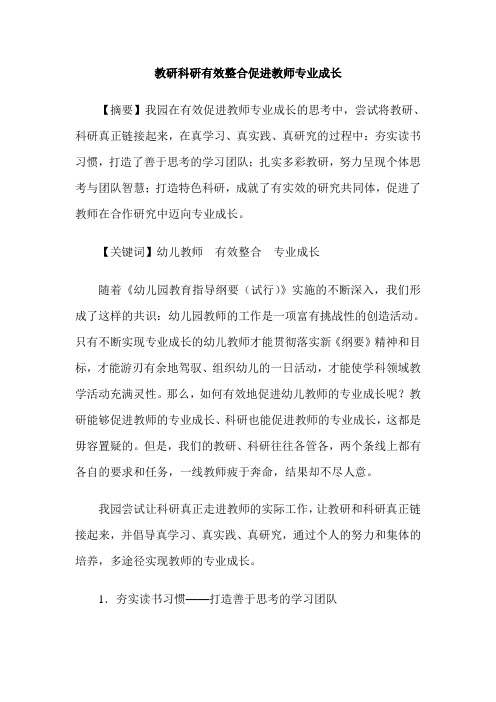 教研科研有效整合促进教师专业成长

【摘要】我园在有效促进教师专业成长的思考中，尝试将教研、科研真正链接起来，在真学习、真实践、真研究的过程中：夯实读书习惯，打造了善于思考的学习团队；扎实多彩教研，努力呈现个体思考与团队智慧；打造特色科研，成就了有实效的研究共同体，促进了教师在合作研究中迈向专业成长。

【关键词】幼儿教师　有效整合　专业成长

随着《幼儿园教育指导纲要（试行）》实施的不断深入，我们形成了这样的共识：幼儿园教师的工作是一项富有挑战性的创造活动。只有不断实现专业成长的幼儿教师才能贯彻落实新《纲要》精神和目标，才能游刃有余地驾驭、组织幼儿的一日活动，才能使学科领域教学活动充满灵性。那么，如何有效地促进幼儿教师的专业成长呢？教研能够促进教师的专业成长、科研也能促进教师的专业成长，这都是毋容置疑的。但是，我们的教研、科研往往各管各，两个条线上都有各自的要求和任务，一线教师疲于奔命，结果却不尽人意。

我园尝试让科研真正走进教师的实际工作，让教研和科研真正链接起来，并倡导真学习、真实践、真研究，通过个人的努力和集体的培养，多途径实现教师的专业成长。

1．夯实读书习惯——打造善于思考的学习团队